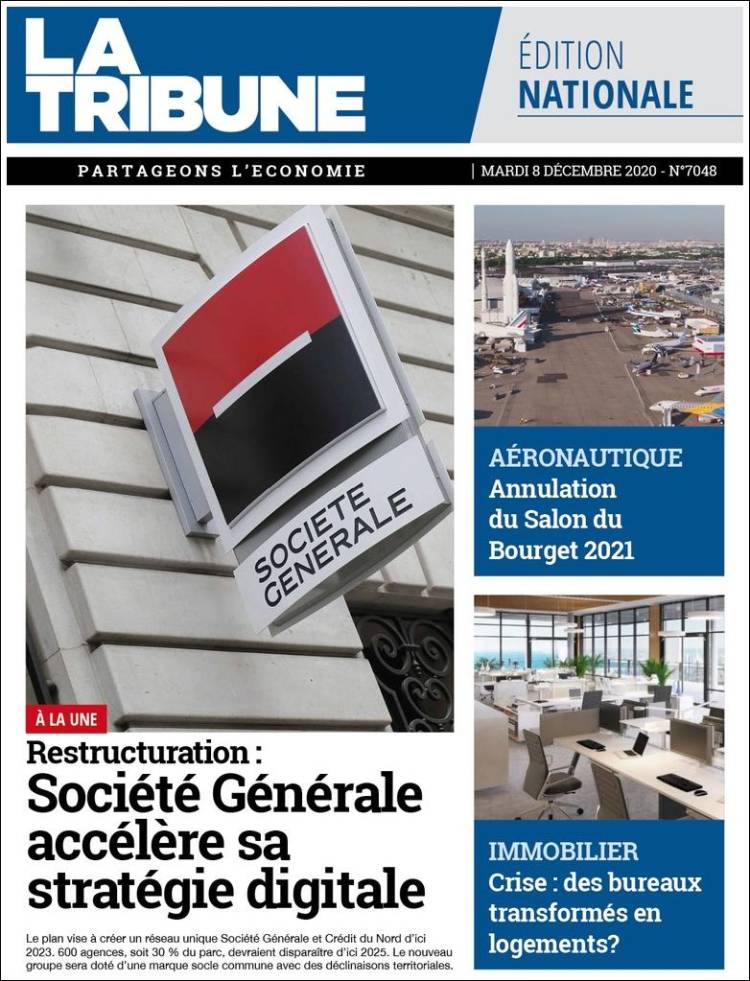 LA TRIBUNE

ÉDITION NATIONALE

PARTAGEONS L'ECONOMIE | MARDI 8 DÉCEMBRE 2020 - N°7048

SOCIETE GENERALE

À LA UNE

Restructuration : Société Générale accélère sa stratégie digitale

Le plan vise à créer un réseau unique Société Générale et Crédit du Nord d'ici 2023. 600 agences, soit 30 % du parc, devraient disparaître d'ici 2025. Le nouveau groupe sera doté d'une marque socle commune avec des déclinaisons territoriales.

AÉRONAUTIQUE
Annulation du Salon du Bourget 2021

IMMOBILIER
Crise : des bureaux transformés en logements?